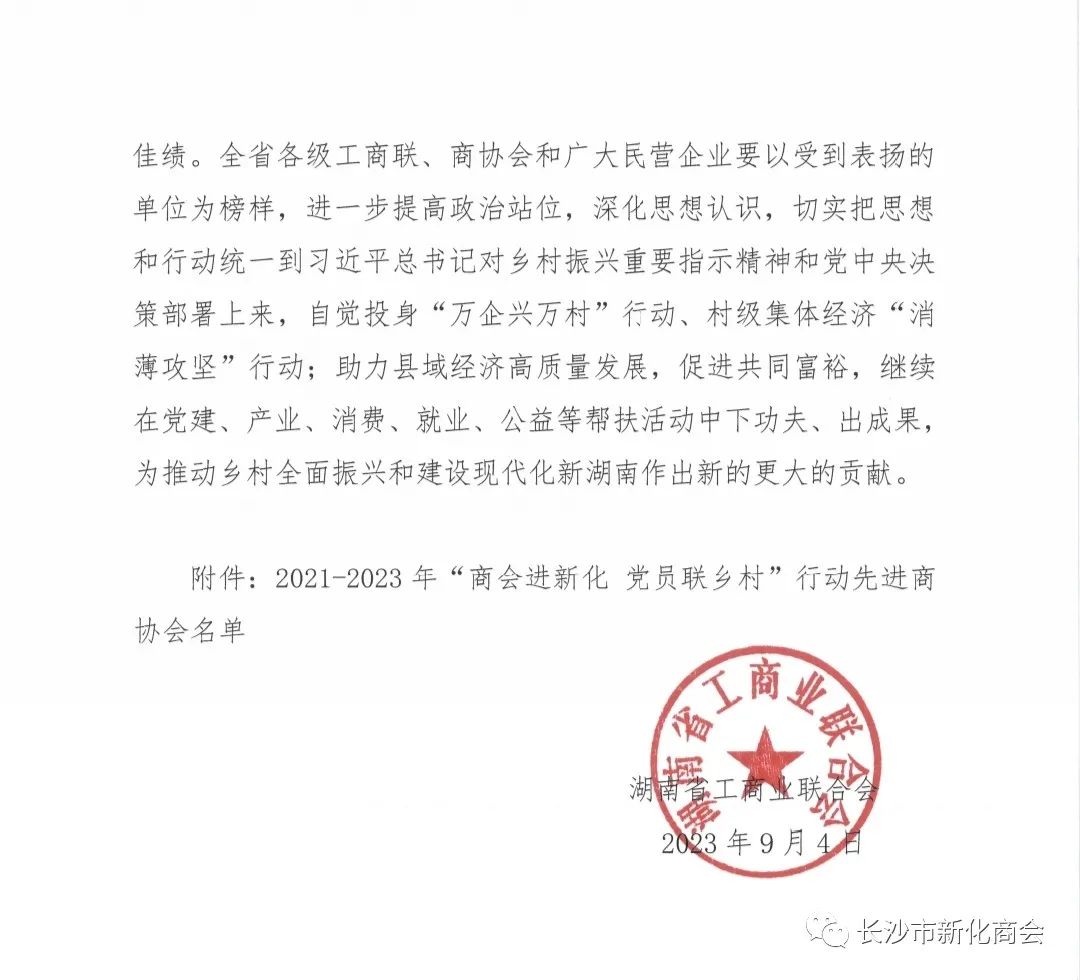 佳绩。全省各级工商联、商协会和广大民营企业要以受到表扬的单位为榜样，进一步提高政治站位，深化思想认识，切实把思想和行动统一到习近平总书记对乡村振兴重要指示精神和党中央决策部署上来，自觉投身“万企兴万村”行动、村级集体经济“消薄攻坚”行动；助力县域经济高质量发展，促进共同富裕，继续在党建、产业、消费、就业、公益等帮扶活动中下功夫、出成果，为推动乡村全面振兴和建设现代化新湖南作出新的更大的贡献。

附件：2021-2023 年“商会进新化 党员联乡村”行动先进商协会名单

湖南省工商业联合会

湖南省工商业联合会
2023 年 9 月 4 日

长沙市新化商会